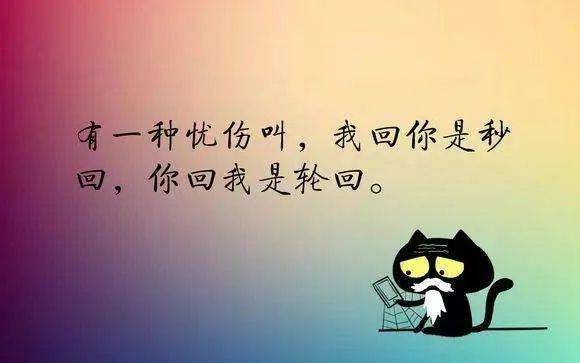 有一种忧伤叫，我回你是秒回，你回我是轮回。